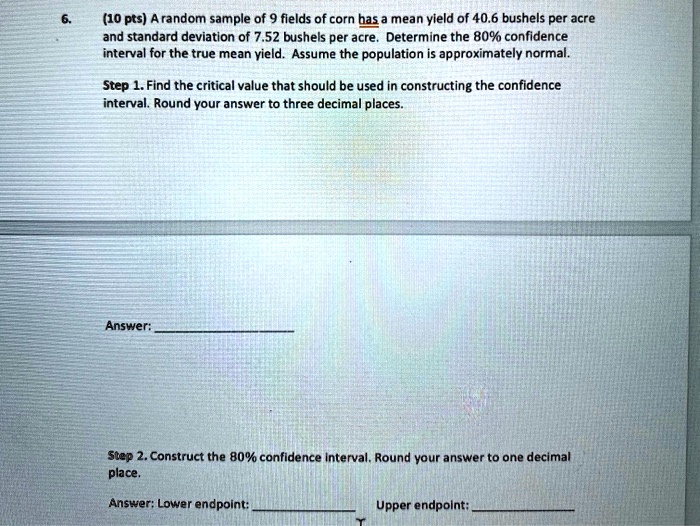 6. (10 pts) A random sample of 9 fields of corn has a mean yield of 40.6 bushels per acre and standard deviation of 7.52 bushels per acre. Determine the 80% confidence interval for the true mean yield. Assume the population is approximately normal.

Step 1. Find the critical value that should be used in constructing the confidence interval. Round your answer to three decimal places.

Answer: ____________

Step 2. Construct the 80% confidence interval. Round your answer to one decimal place.

Answer: Lower endpoint: ____________ Upper endpoint: ____________